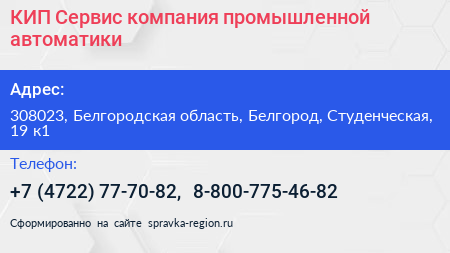 КИП Сервис компания промышленной автоматики

Адрес:

308023, Белгородская область, Белгород, Студенческая, 19 к1

Телефон:

+7 (4722) 77-70-82, 8-800-775-46-82

Сформированно на сайте spravka-region.ru